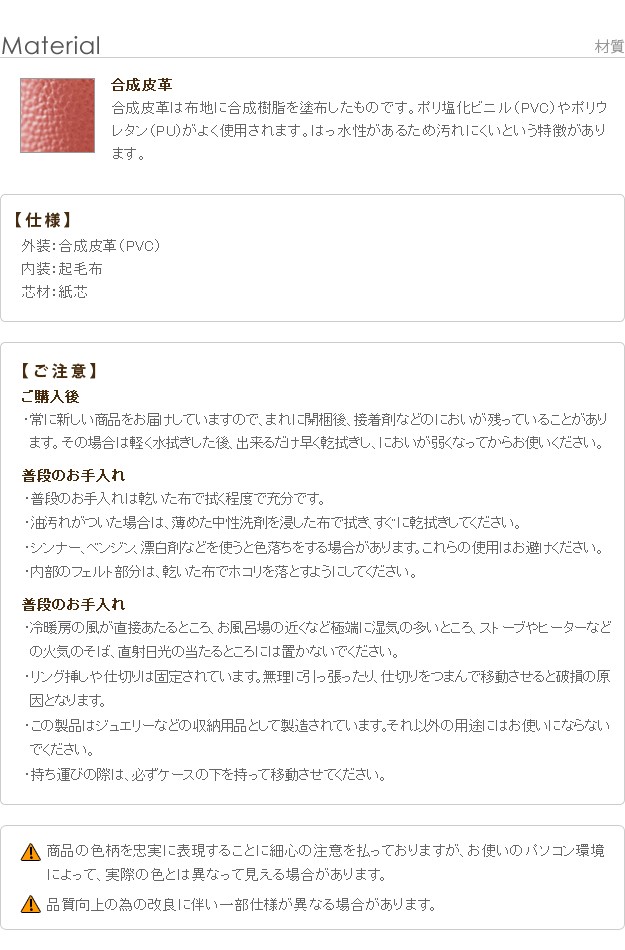 Material

材質

合成皮革

合成皮革は布地に合成樹脂を塗布したものです。ポリ塩化ビニル(PVC)やポリウレタン(PU)がよく使用されます。はっ水性があるため汚れにくいという特徴があります。

【仕様】

外装:合成皮革(PVC)
内装:起毛布
芯材:紙芯

【ご注意】

ご購入後

・常に新しい商品をお届けしていますので、まれに開梱後、接着剤などのにおいが残っていることがあります。その場合は軽く水拭きした後、出来るだけ早く乾拭きし、においが弱くなってからお使いください。

普段のお手入れ

・普段のお手入れは乾いた布で拭く程度で充分です。
・油汚れがついた場合は、薄めた中性洗剤を浸した布で拭き、すぐに乾拭きしてください。
・シンナー、ベンジン、漂白剤などを使うと色落ちをする場合があります。これらの使用はお避けください。
・内部のフェルト部分は、乾いた布でホコリを落とすようにしてください。

普段のお手入れ

・冷暖房の風が直接あたるところ、お風呂場の近くなど極端に湿気の多いところ、ストーブやヒーターなどの火気のそば、直射日光の当たるところには置かないでください。
・リング挿しや仕切りは固定されています。無理に引っ張ったり、仕切りをつまんで移動させると破損の原因となります。
・この製品はジュエリーなどの収納用品として製造されています。それ以外の用途にはお使いにならないでください。
・持ち運びの際は、必ずケースの下を持って移動させてください。

商品の色柄を忠実に表現することに細心の注意を払っておりますが、お使いのパソコン環境によって、実際の色とは異なって見える場合があります。

品質向上の為の改良に伴い一部仕様が異なる場合があります。